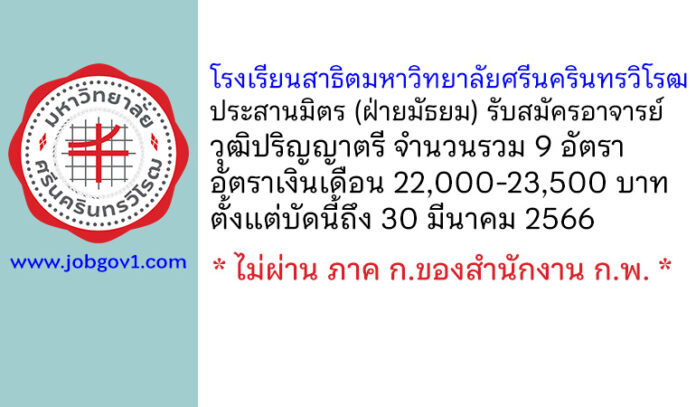 มหาวิทยาลัย
ศรีนครินทรวิโรฒ

www.jobgov1.com

โรงเรียนสาธิตมหาวิทยาลัยศรีนครินทรวิโรฒ ประสานมิตร (ฝ่ายมัธยม) รับสมัครอาจารย์ วุฒิปริญญาตรี จำนวนรวม 9 อัตรา อัตราเงินเดือน 22,000-23,500 บาท ตั้งแต่บัดนี้ถึง 30 มีนาคม 2566

* ไม่ผ่าน ภาค ก.ของสำนักงาน ก.พ. *